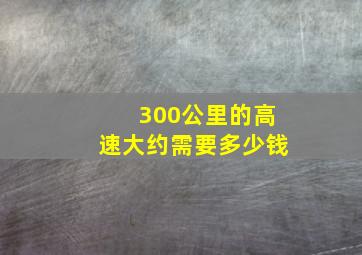 300公里的高速大约需要多少钱